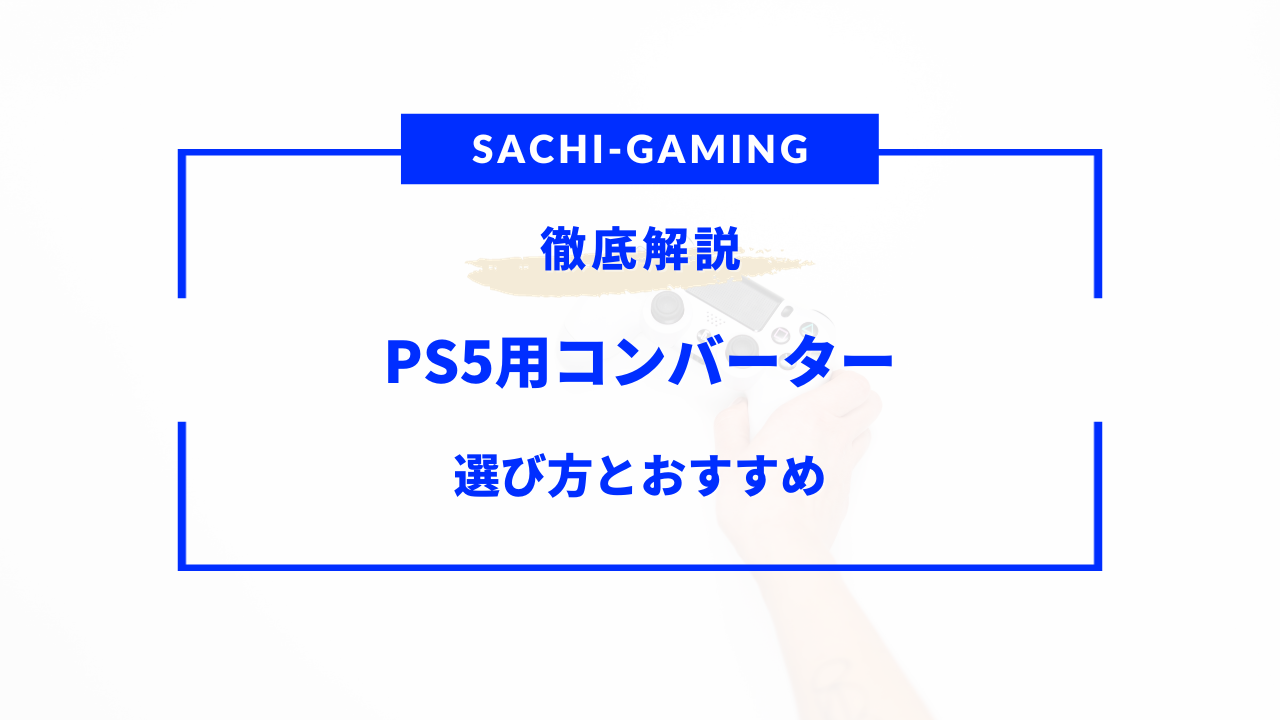 SACHI-GAMING

徹底解説

PS5用コンバーター

選び方とおすすめ